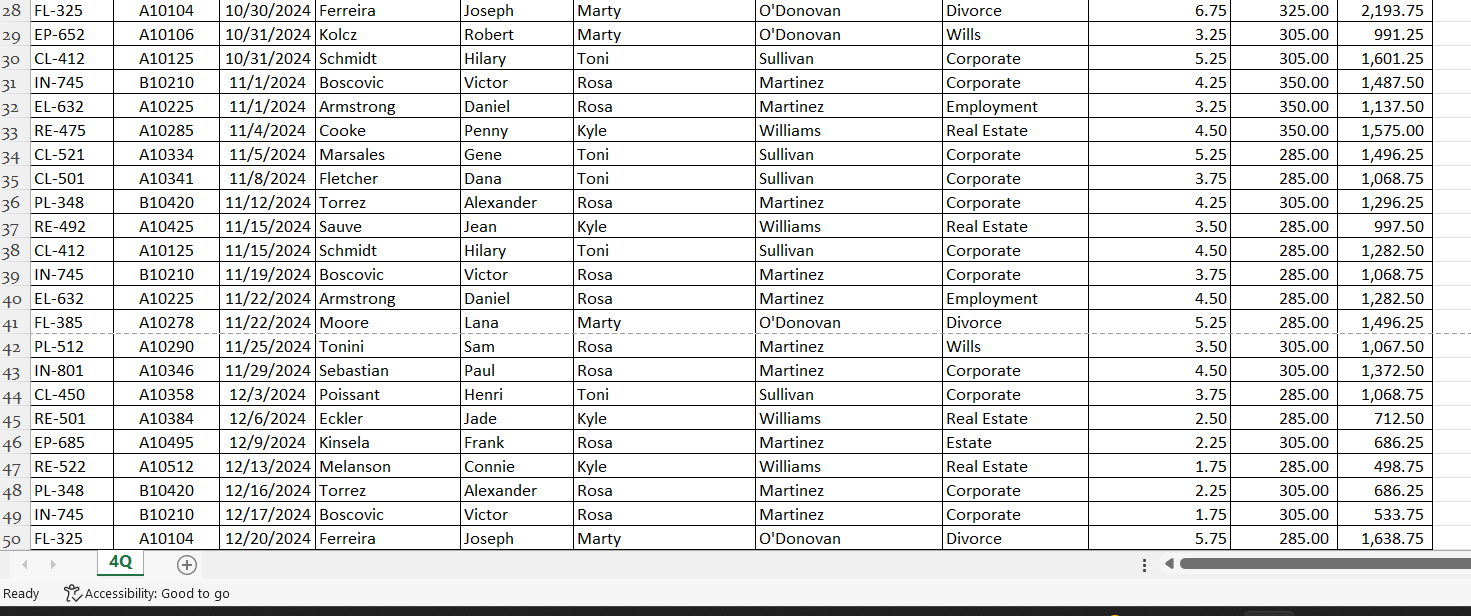 | 28 | FL-325 | A10104 | 10/30/2024 | Ferreira | Joseph | Marty | O'Donovan | Divorce | 6.75 | 325.00 | 2,193.75 |
|---|---|---|---|---|---|---|---|---|---|---|---|
| 29 | EP-652 | A10106 | 10/31/2024 | Kolcz | Robert | Marty | O'Donovan | Wills | 3.25 | 305.00 | 991.25 |
| 30 | CL-412 | A10125 | 10/31/2024 | Schmidt | Hilary | Toni | Sullivan | Corporate | 5.25 | 305.00 | 1,601.25 |
| 31 | IN-745 | B10210 | 11/1/2024 | Boscovic | Victor | Rosa | Martinez | Corporate | 4.25 | 350.00 | 1,487.50 |
| 32 | EL-632 | A10225 | 11/1/2024 | Armstrong | Daniel | Rosa | Martinez | Employment | 3.25 | 350.00 | 1,137.50 |
| 33 | RE-475 | A10285 | 11/4/2024 | Cooke | Penny | Kyle | Williams | Real Estate | 4.50 | 350.00 | 1,575.00 |
| 34 | CL-521 | A10334 | 11/5/2024 | Marsales | Gene | Toni | Sullivan | Corporate | 5.25 | 285.00 | 1,496.25 |
| 35 | CL-501 | A10341 | 11/8/2024 | Fletcher | Dana | Toni | Sullivan | Corporate | 3.75 | 285.00 | 1,068.75 |
| 36 | PL-348 | B10420 | 11/12/2024 | Torrez | Alexander | Rosa | Martinez | Corporate | 4.25 | 305.00 | 1,296.25 |
| 37 | RE-492 | A10425 | 11/15/2024 | Sauve | Jean | Kyle | Williams | Real Estate | 3.50 | 285.00 | 997.50 |
| 38 | CL-412 | A10125 | 11/15/2024 | Schmidt | Hilary | Toni | Sullivan | Corporate | 4.50 | 285.00 | 1,282.50 |
| 39 | IN-745 | B10210 | 11/19/2024 | Boscovic | Victor | Rosa | Martinez | Corporate | 3.75 | 285.00 | 1,068.75 |
| 40 | EL-632 | A10225 | 11/22/2024 | Armstrong | Daniel | Rosa | Martinez | Employment | 4.50 | 285.00 | 1,282.50 |
| 41 | FL-385 | A10278 | 11/22/2024 | Moore | Lana | Marty | O'Donovan | Divorce | 5.25 | 285.00 | 1,496.25 |
| 42 | PL-512 | A10290 | 11/25/2024 | Tonini | Sam | Rosa | Martinez | Wills | 3.50 | 305.00 | 1,067.50 |
| 43 | IN-801 | A10346 | 11/29/2024 | Sebastian | Paul | Rosa | Martinez | Corporate | 4.50 | 305.00 | 1,372.50 |
| 44 | CL-450 | A10358 | 12/3/2024 | Poissant | Henri | Toni | Sullivan | Corporate | 3.75 | 285.00 | 1,068.75 |
| 45 | RE-501 | A10384 | 12/6/2024 | Eckler | Jade | Kyle | Williams | Real Estate | 2.50 | 285.00 | 712.50 |
| 46 | EP-685 | A10495 | 12/9/2024 | Kinsela | Frank | Rosa | Martinez | Estate | 2.25 | 305.00 | 686.25 |
| 47 | RE-522 | A10512 | 12/13/2024 | Melanson | Connie | Kyle | Williams | Real Estate | 1.75 | 285.00 | 498.75 |
| 48 | PL-348 | B10420 | 12/16/2024 | Torrez | Alexander | Rosa | Martinez | Corporate | 2.25 | 305.00 | 686.25 |
| 49 | IN-745 | B10210 | 12/17/2024 | Boscovic | Victor | Rosa | Martinez | Corporate | 1.75 | 305.00 | 533.75 |
| 50 | FL-325 | A10104 | 12/20/2024 | Ferreira | Joseph | Marty | O'Donovan | Divorce | 5.75 | 285.00 | 1,638.75 |

4Q

Ready Accessibility: Good to go